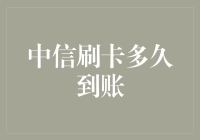 中信刷卡多久到账